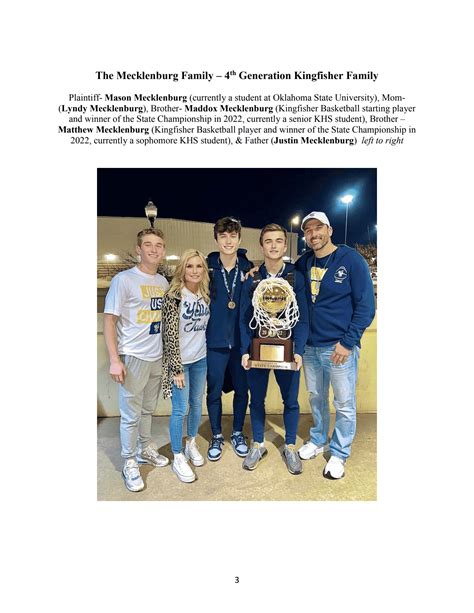 The Mecklenburg Family – 4$^{th}$ Generation Kingfisher Family

Plaintiff- Mason Mecklenburg (currently a student at Oklahoma State University), Mom- (Lyndy Mecklenburg), Brother- Maddox Mecklenburg (Kingfisher Basketball starting player and winner of the State Championship in 2022, currently a senior KHS student), Brother – Matthew Mecklenburg (Kingfisher Basketball player and winner of the State Championship in 2022, currently a sophomore KHS student), & Father (Justin Mecklenburg) left to right

STATE CHAMPION

3